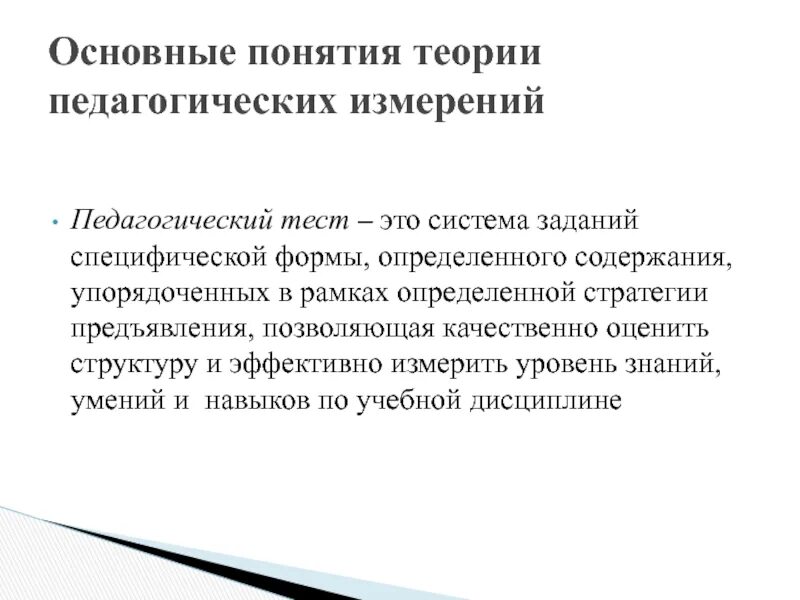 Основные понятия теории педагогических измерений

• Педагогический тест – это система заданий специфической формы, определенного содержания, упорядоченных в рамках определенной стратегии предъявления, позволяющая качественно оценить структуру и эффективно измерить уровень знаний, умений и навыков по учебной дисциплине